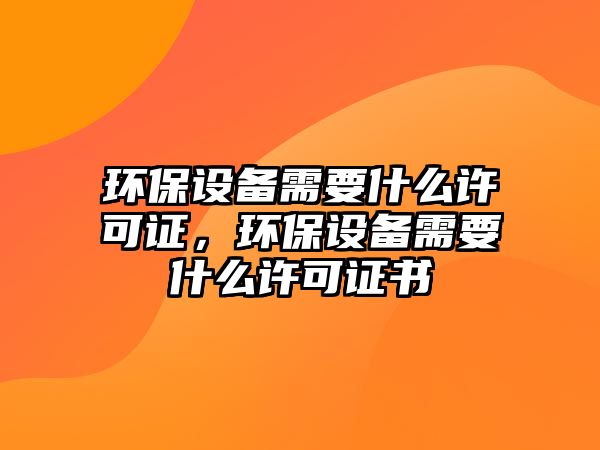 环保设备需要什么许可证，环保设备需要什么许可证书